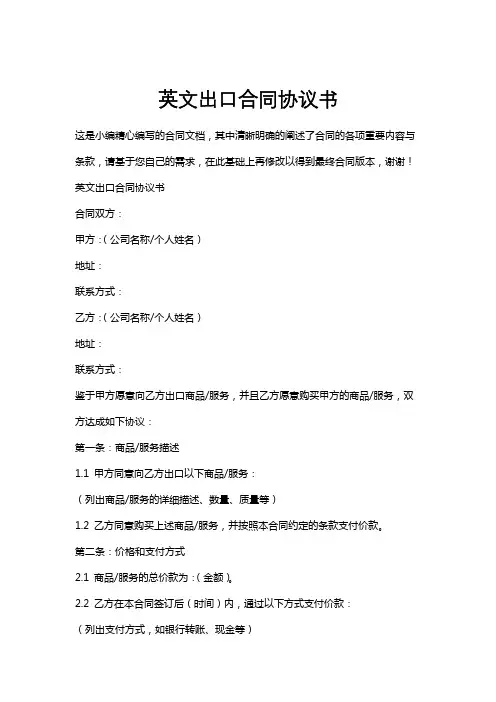 英文出口合同协议书

这是小编精心编写的合同文档，其中清晰明确的阐述了合同的各项重要内容与条款，请基于您自己的需求，在此基础上再修改以得到最终合同版本，谢谢！

英文出口合同协议书

合同双方：

甲方：（公司名称/个人姓名）

地址：

联系方式：

乙方：（公司名称/个人姓名）

地址：

联系方式：

鉴于甲方愿意向乙方出口商品/服务，并且乙方愿意购买甲方的商品/服务，双方达成如下协议：

第一条：商品/服务描述

1.1 甲方同意向乙方出口以下商品/服务：

（列出商品/服务的详细描述、数量、质量等）

1.2 乙方同意购买上述商品/服务，并按照本合同约定的条款支付价款。

第二条：价格和支付方式

2.1 商品/服务的总价款为：（金额）。

2.2 乙方在本合同签订后（时间）内，通过以下方式支付价款：

（列出支付方式，如银行转账、现金等）